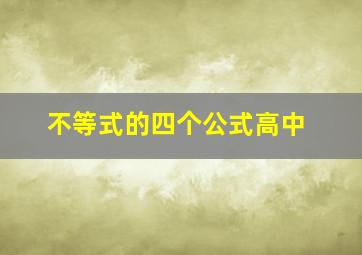 不等式的四个公式高中